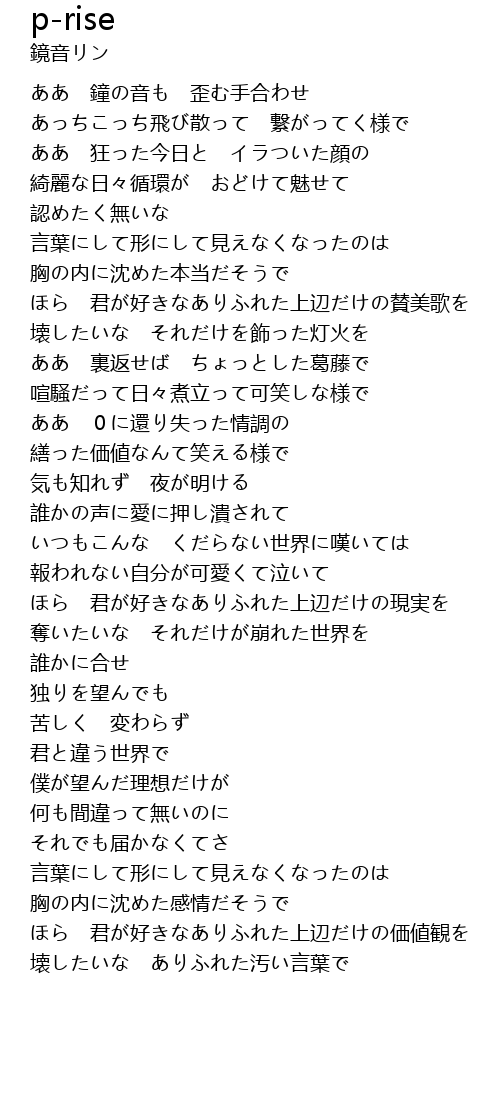 p-rise
鏡音リン

ああ　鐘の音も　歪む手合わせ
あっちこっち飛び散って　繋がってく様で
ああ　狂った今日と　イラついた顔の
綺麗な日々循環が　おどけて魅せて
認めたく無いな
言葉にして形にして見えなくなったのは
胸の内に沈めた本当だそうで
ほら　君が好きなありふれた上辺だけの賛美歌を
壊したいな　それだけを飾った灯火を
ああ　裏返せば　ちょっとした葛藤で
喧騒だって日々煮立って可笑しな様で
ああ　0に還り失った情調の
繕った価値なんて笑える様で
気も知れず　夜が明ける
誰かの声に愛に押し潰されて
いつもこんな　くだらない世界に嘆いては
報われない自分が可愛くて泣いて
ほら　君が好きなありふれた上辺だけの現実を
奪いたいな　それだけが崩れた世界を
誰かに合せ
独りを望んでも
苦しく　変わらず
君と違う世界で
僕が望んだ理想だけが
何も間違って無いのに
それでも届かなくてさ
言葉にして形にして見えなくなったのは
胸の内に沈めた感情だそうで
ほら　君が好きなありふれた上辺だけの価値観を
壊したいな　ありふれた汚い言葉で